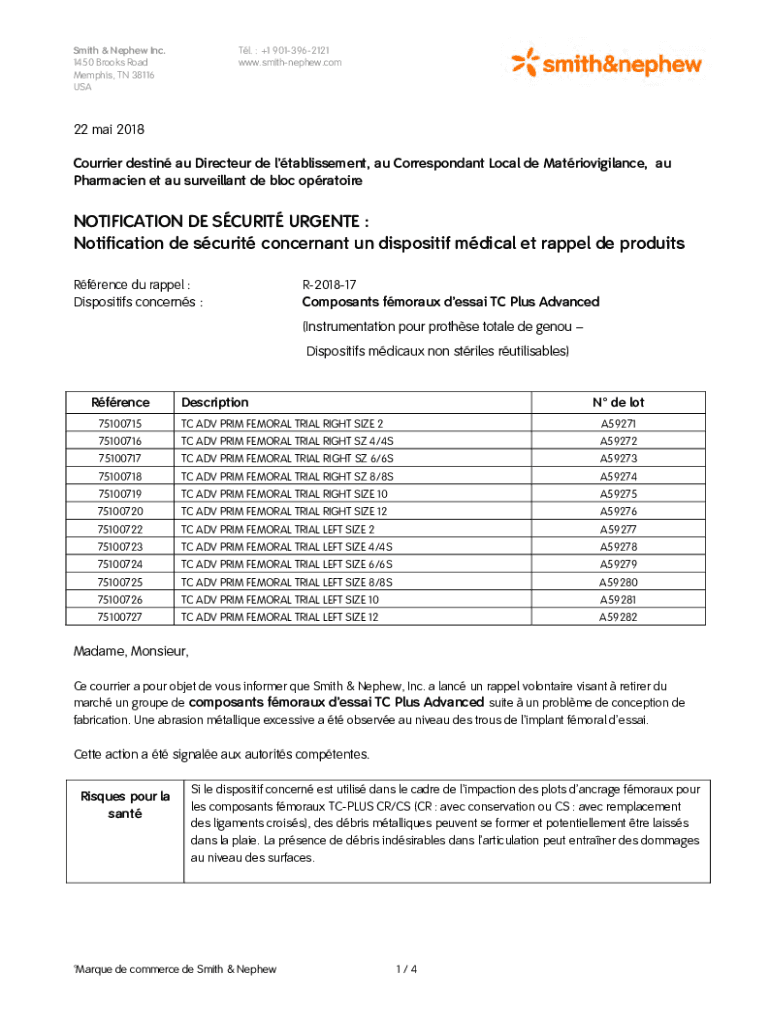 Smith & Nephew Inc.
1450 Brooks Road
Memphis, TN 38116
USA

Tél. : +1 901-396-2121
www.smith-nephew.com

smith&nephew

22 mai 2018

Courrier destiné au Directeur de l'établissement, au Correspondant Local de Matériovigilance, au Pharmacien et au surveillant de bloc opératoire

NOTIFICATION DE SÉCURITÉ URGENTE :
Notification de sécurité concernant un dispositif médical et rappel de produits

Référence du rappel : R-2018-17
Dispositifs concernés : Composants fémoraux d'essai TC Plus Advanced
(Instrumentation pour prothèse totale de genou – Dispositifs médicaux non stériles réutilisables)

| Référence | Description | N° de lot |
|---|---|---|
| 75100715 | TC ADV PRIM FEMORAL TRIAL RIGHT SIZE 2 | A59271 |
| 75100716 | TC ADV PRIM FEMORAL TRIAL RIGHT SZ 4/4S | A59272 |
| 75100717 | TC ADV PRIM FEMORAL TRIAL RIGHT SZ 6/6S | A59273 |
| 75100718 | TC ADV PRIM FEMORAL TRIAL RIGHT SZ 8/8S | A59274 |
| 75100719 | TC ADV PRIM FEMORAL TRIAL RIGHT SIZE 10 | A59275 |
| 75100720 | TC ADV PRIM FEMORAL TRIAL RIGHT SIZE 12 | A59276 |
| 75100722 | TC ADV PRIM FEMORAL TRIAL LEFT SIZE 2 | A59277 |
| 75100723 | TC ADV PRIM FEMORAL TRIAL LEFT SIZE 4/4S | A59278 |
| 75100724 | TC ADV PRIM FEMORAL TRIAL LEFT SIZE 6/6S | A59279 |
| 75100725 | TC ADV PRIM FEMORAL TRIAL LEFT SIZE 8/8S | A59280 |
| 75100726 | TC ADV PRIM FEMORAL TRIAL LEFT SIZE 10 | A59281 |
| 75100727 | TC ADV PRIM FEMORAL TRIAL LEFT SIZE 12 | A59282 |

Madame, Monsieur,

Ce courrier a pour objet de vous informer que Smith & Nephew, Inc. a lancé un rappel volontaire visant à retirer du marché un groupe de composants fémoraux d'essai TC Plus Advanced suite à un problème de conception de fabrication. Une abrasion métallique excessive a été observée au niveau des trous de l'implant fémoral d'essai.

Cette action a été signalée aux autorités compétentes.

| Risques pour la santé | Si le dispositif concerné est utilisé dans le cadre de l'impaction des plots d'ancrage fémoraux pour les composants fémoraux TC-PLUS CR/CS (CR : avec conservation ou CS : avec remplacement des ligaments croisés), des débris métalliques peuvent se former et potentiellement être laissés dans la plaie. La présence de débris indésirables dans l'articulation peut entraîner des dommages au niveau des surfaces. |
|---|---|

°Marque de commerce de Smith & Nephew

1 / 4